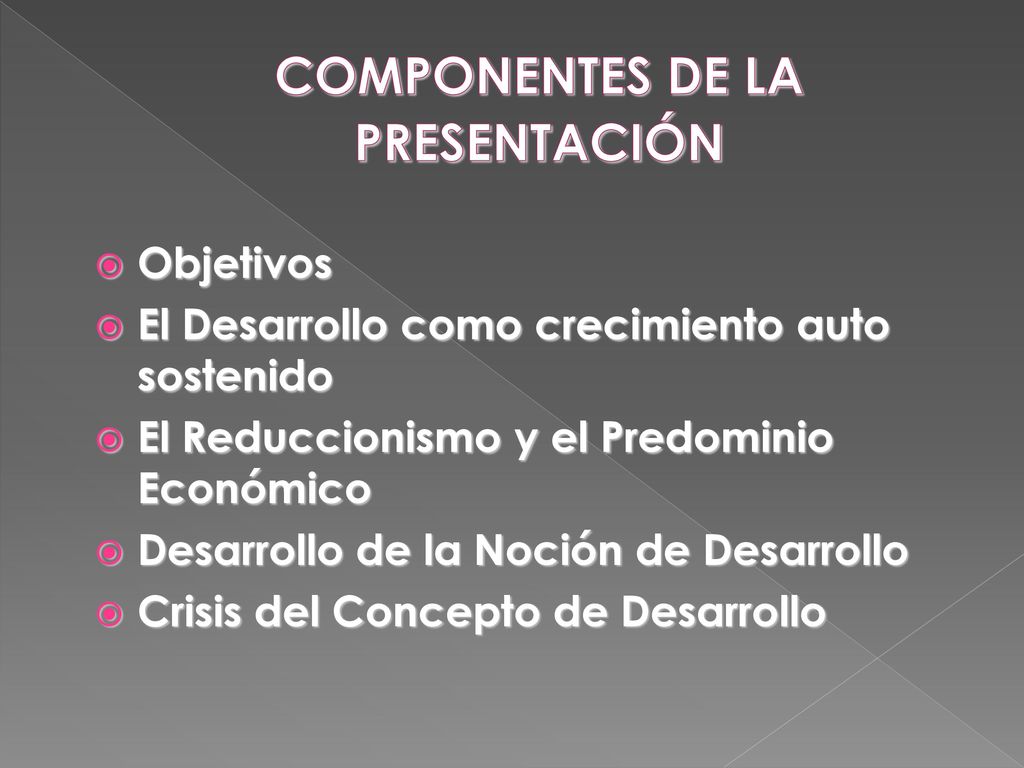 COMPONENTES DE LA PRESENTACIÓN

Objetivos

El Desarrollo como crecimiento auto sostenido

El Reduccionismo y el Predominio Económico

Desarrollo de la Noción de Desarrollo

Crisis del Concepto de Desarrollo